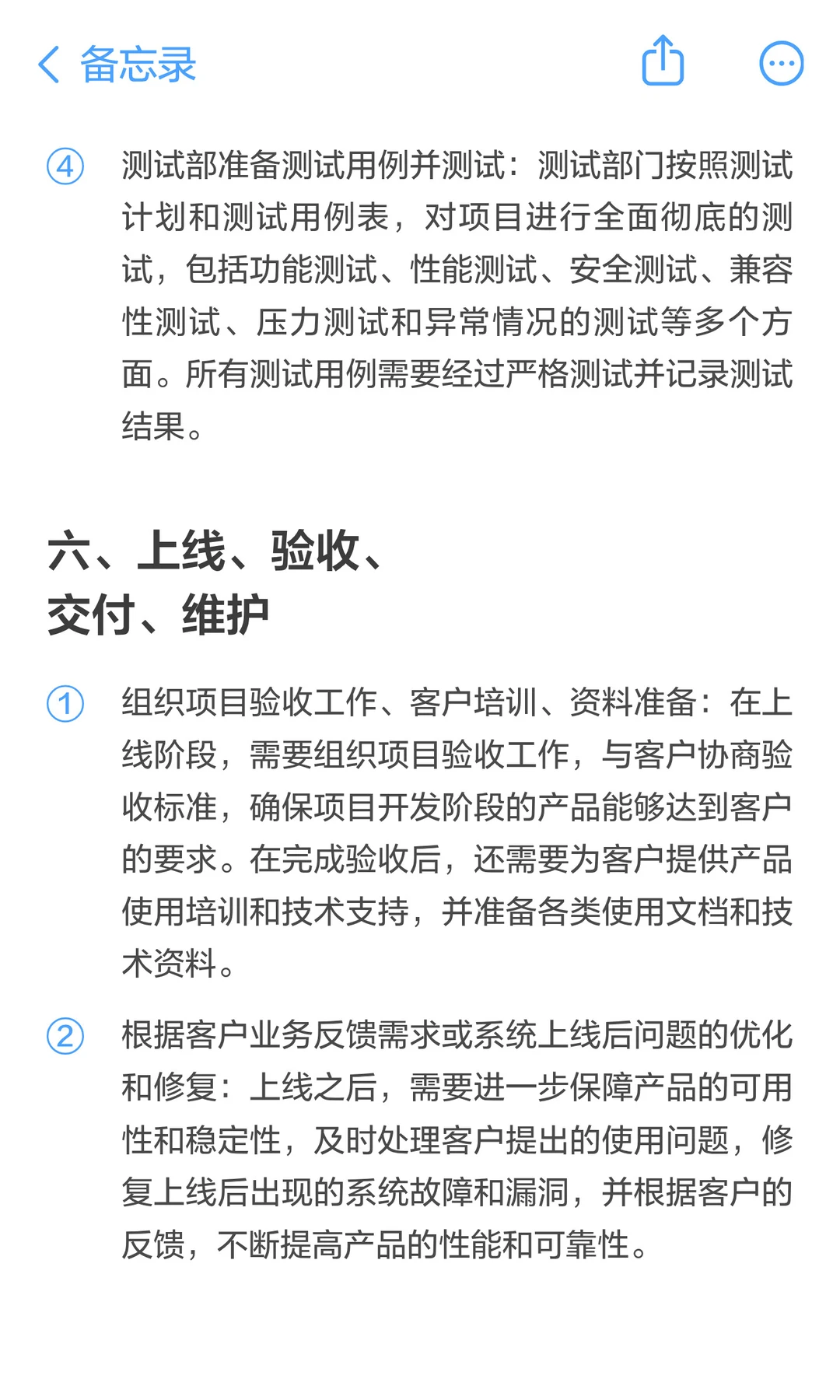 备忘录

④ 测试部准备测试用例并测试：测试部门按照测试计划和测试用例表，对项目进行全面彻底的测试，包括功能测试、性能测试、安全测试、兼容性测试、压力测试和异常情况的测试等多个方面。所有测试用例需要经过严格测试并记录测试结果。

六、上线、验收、交付、维护

① 组织项目验收工作、客户培训、资料准备：在上线阶段，需要组织项目验收工作，与客户协商验收标准，确保项目开发阶段的产品能够达到客户的要求。在完成验收后，还需要为客户提供产品使用培训和技术支持，并准备各类使用文档和技术资料。

② 根据客户业务反馈需求或系统上线后问题的优化和修复：上线之后，需要进一步保障产品的可用性和稳定性，及时处理客户提出的使用问题，修复上线后出现的系统故障和漏洞，并根据客户的反馈，不断提高产品的性能和可靠性。